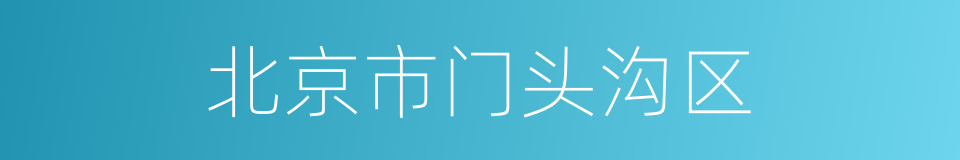 北京市门头沟区